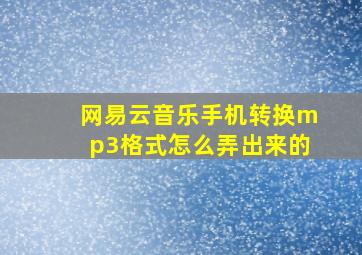 网易云音乐手机转换mp3格式怎么弄出来的